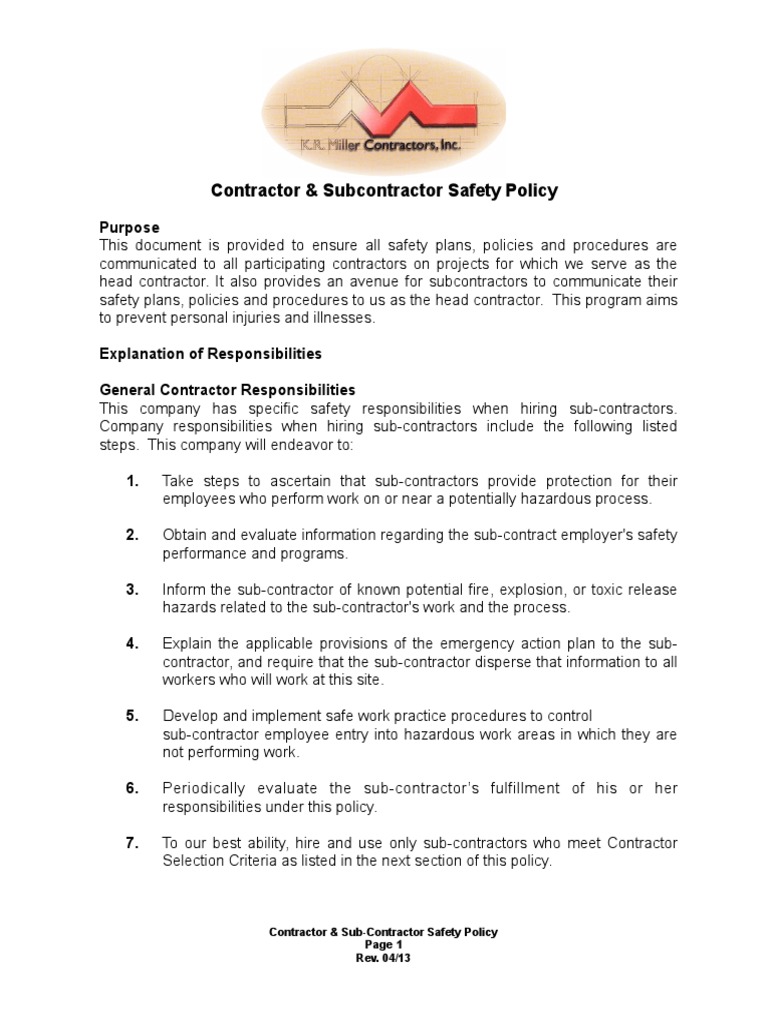 K.R. Miller Contractors, Inc.

Contractor & Subcontractor Safety Policy

Purpose
This document is provided to ensure all safety plans, policies and procedures are communicated to all participating contractors on projects for which we serve as the head contractor. It also provides an avenue for subcontractors to communicate their safety plans, policies and procedures to us as the head contractor. This program aims to prevent personal injuries and illnesses.

Explanation of Responsibilities

General Contractor Responsibilities
This company has specific safety responsibilities when hiring sub-contractors. Company responsibilities when hiring sub-contractors include the following listed steps. This company will endeavor to:

1. Take steps to ascertain that sub-contractors provide protection for their employees who perform work on or near a potentially hazardous process.

2. Obtain and evaluate information regarding the sub-contract employer's safety performance and programs.

3. Inform the sub-contractor of known potential fire, explosion, or toxic release hazards related to the sub-contractor's work and the process.

4. Explain the applicable provisions of the emergency action plan to the sub-contractor, and require that the sub-contractor disperse that information to all workers who will work at this site.

5. Develop and implement safe work practice procedures to control sub-contractor employee entry into hazardous work areas in which they are not performing work.

6. Periodically evaluate the sub-contractor's fulfillment of his or her responsibilities under this policy.

7. To our best ability, hire and use only sub-contractors who meet Contractor Selection Criteria as listed in the next section of this policy.

Contractor & Sub-Contractor Safety Policy
Page 1
Rev. 04/13